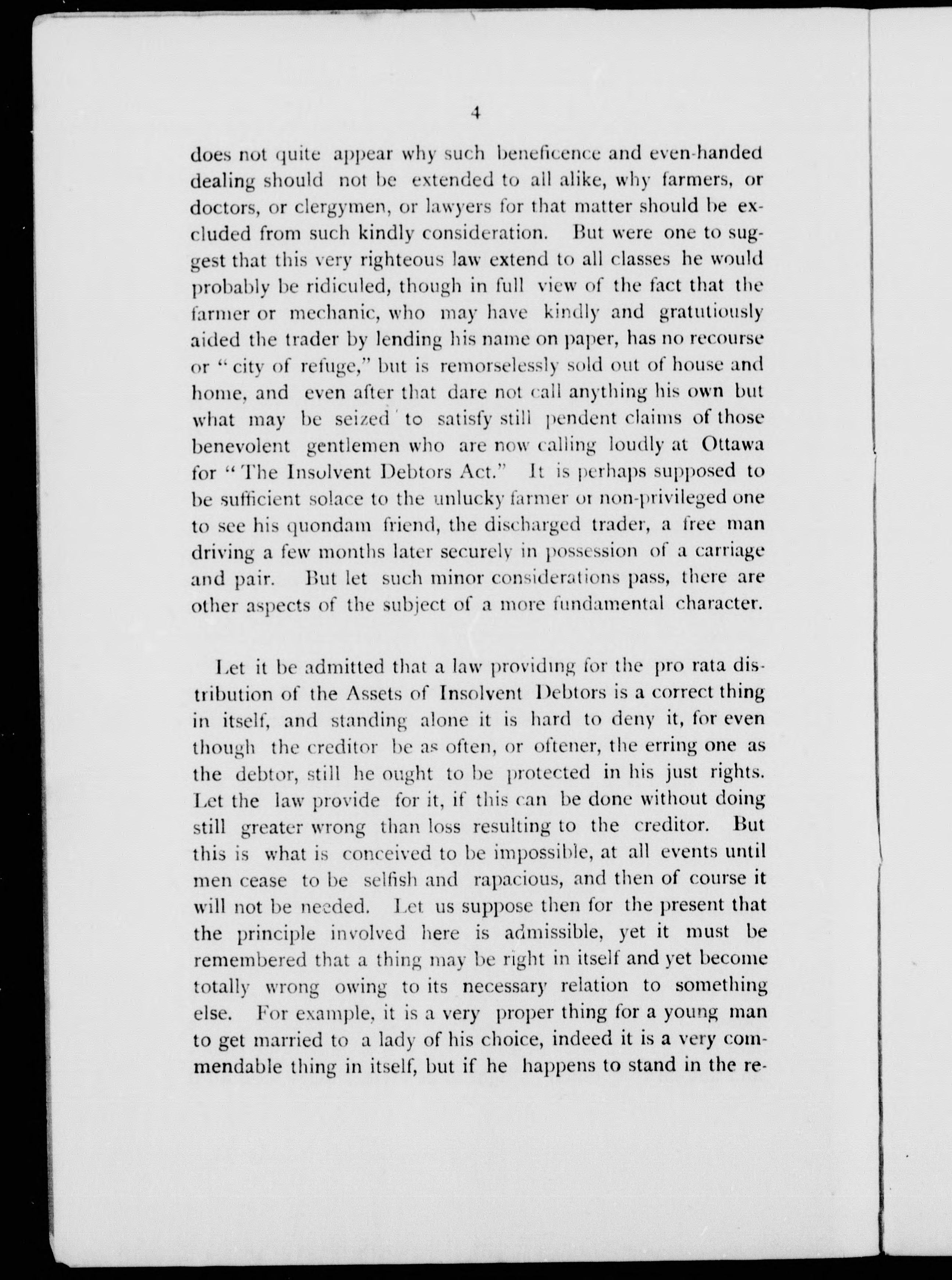 4

does not quite appear why such beneficence and even-handed dealing should not be extended to all alike, why farmers, or doctors, or clergymen, or lawyers for that matter should be excluded from such kindly consideration. But were one to suggest that this very righteous law extend to all classes he would probably be ridiculed, though in full view of the fact that the farmer or mechanic, who may have kindly and gratutiously aided the trader by lending his name on paper, has no recourse or "city of refuge," but is remorselessly sold out of house and home, and even after that dare not call anything his own but what may be seized to satisfy still pendent claims of those benevolent gentlemen who are now calling loudly at Ottawa for "The Insolvent Debtors Act." It is perhaps supposed to be sufficient solace to the unlucky farmer or non-privileged one to see his quondam friend, the discharged trader, a free man driving a few months later securely in possession of a carriage and pair. But let such minor considerations pass, there are other aspects of the subject of a more fundamental character.

Let it be admitted that a law providing for the pro rata distribution of the Assets of Insolvent Debtors is a correct thing in itself, and standing alone it is hard to deny it, for even though the creditor be as often, or oftener, the erring one as the debtor, still he ought to be protected in his just rights. Let the law provide for it, if this can be done without doing still greater wrong than loss resulting to the creditor. But this is what is conceived to be impossible, at all events until men cease to be selfish and rapacious, and then of course it will not be needed. Let us suppose then for the present that the principle involved here is admissible, yet it must be remembered that a thing may be right in itself and yet become totally wrong owing to its necessary relation to something else. For example, it is a very proper thing for a young man to get married to a lady of his choice, indeed it is a very commendable thing in itself, but if he happens to stand in the re-